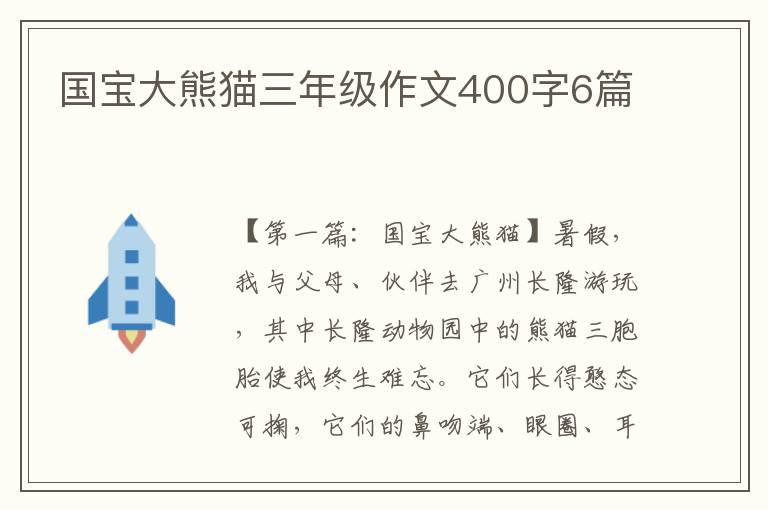 国宝大熊猫三年级作文400字6篇

【第一篇：国宝大熊猫】暑假，我与父母、伙伴去广州长隆游玩，其中长隆动物园中的熊猫三胞胎使我终生难忘。它们长得憨态可掬，它们的鼻吻端、眼圈、耳